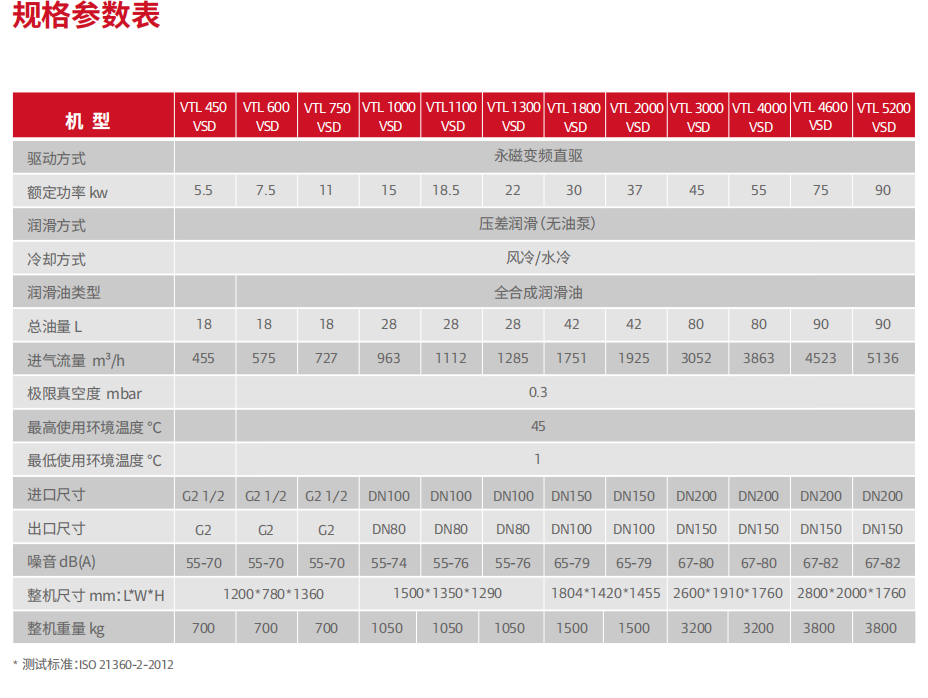 规格参数表

| 机 型 | VTL 450 VSD | VTL 600 VSD | VTL 750 VSD | VTL 1000 VSD | VTL1100 VSD | VTL 1300 VSD | VTL 1800 VSD | VTL 2000 VSD | VTL 3000 VSD | VTL 4000 VSD | VTL 4600 VSD | VTL 5200 VSD |
|---|---|---|---|---|---|---|---|---|---|---|---|---|
| 驱动方式 | 永磁变频直驱 | | | | | | | | | | | |
| 额定功率 kw | 5.5 | 7.5 | 11 | 15 | 18.5 | 22 | 30 | 37 | 45 | 55 | 75 | 90 |
| 润滑方式 | 压差润滑(无油泵) | | | | | | | | | | | |
| 冷却方式 | 风冷/水冷 | | | | | | | | | | | |
| 润滑油类型 | | 全合成润滑油 | | | | | | | | | | |
| 总油量 L | 18 | 18 | 18 | 28 | 28 | 28 | 42 | 42 | 80 | 80 | 90 | 90 |
| 进气流量 $m^3/h$ | 455 | 575 | 727 | 963 | 1112 | 1285 | 1751 | 1925 | 3052 | 3863 | 4523 | 5136 |
| 极限真空度 mbar | | 0.3 | | | | | | | | | | |
| 最高使用环境温度 °C | | 45 | | | | | | | | | | |
| 最低使用环境温度 °C | | 1 | | | | | | | | | | |
| 进口尺寸 | G2 1/2 | G2 1/2 | G2 1/2 | DN100 | DN100 | DN100 | DN150 | DN150 | DN200 | DN200 | DN200 | DN200 |
| 出口尺寸 | G2 | G2 | G2 | DN80 | DN80 | DN80 | DN100 | DN100 | DN150 | DN150 | DN150 | DN150 |
| 噪音 dB(A) | 55-70 | 55-70 | 55-70 | 55-74 | 55-76 | 55-76 | 65-79 | 65-79 | 67-80 | 67-80 | 67-82 | 67-82 |
| 整机尺寸 mm: L*W*H | 1200*780*1360 | | | 1500*1350*1290 | | | 1804*1420*1455 | | 2600*1910*1760 | | 2800*2000*1760 | |
| 整机重量 kg | 700 | 700 | 700 | 1050 | 1050 | 1050 | 1500 | 1500 | 3200 | 3200 | 3800 | 3800 |

* 测试标准:ISO 21360-2-2012